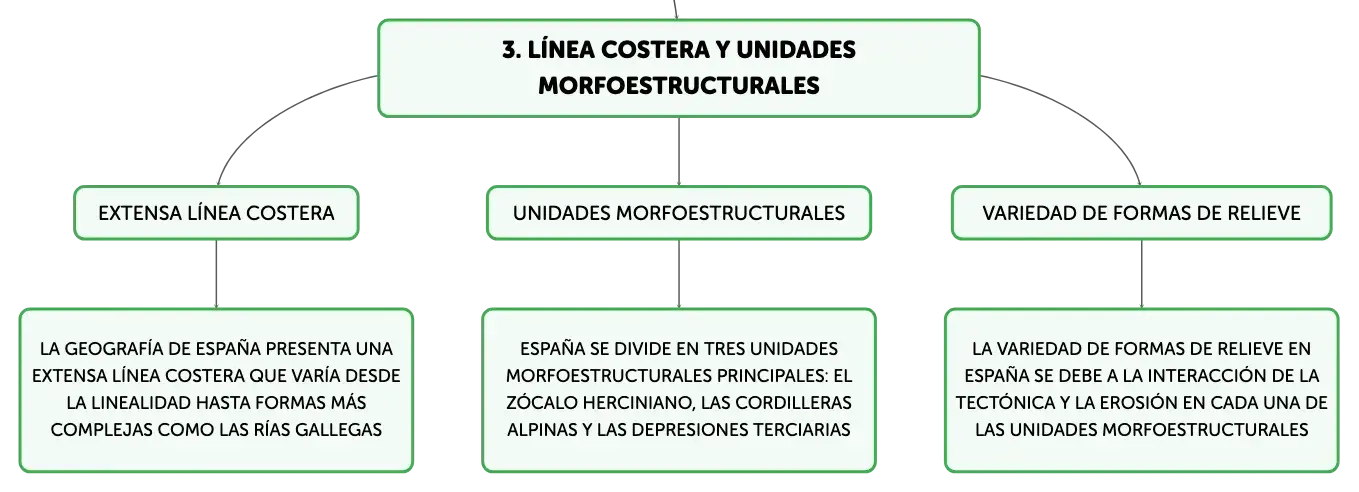 3. LÍNEA COSTERA Y UNIDADES MORFOESTRUCTURALES

EXTENSA LÍNEA COSTERA

LA GEOGRAFÍA DE ESPAÑA PRESENTA UNA EXTENSA LÍNEA COSTERA QUE VARÍA DESDE LA LINEALIDAD HASTA FORMAS MÁS COMPLEJAS COMO LAS RÍAS GALLEGAS

UNIDADES MORFOESTRUCTURALES

ESPAÑA SE DIVIDE EN TRES UNIDADES MORFOESTRUCTURALES PRINCIPALES: EL ZÓCALO HERCINIANO, LAS CORDILLERAS ALPINAS Y LAS DEPRESIONES TERCIARIAS

VARIEDAD DE FORMAS DE RELIEVE

LA VARIEDAD DE FORMAS DE RELIEVE EN ESPAÑA SE DEBE A LA INTERACCIÓN DE LA TECTÓNICA Y LA EROSIÓN EN CADA UNA DE LAS UNIDADES MORFOESTRUCTURALES